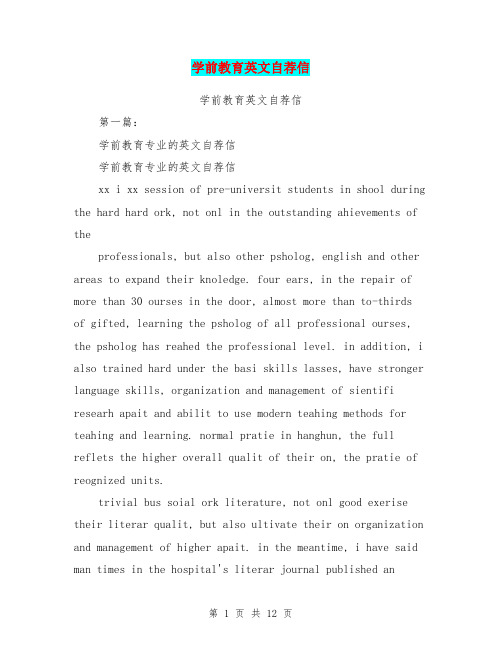 学前教育英文自荐信

学前教育英文自荐信

第一篇：

学前教育专业的英文自荐信

学前教育专业的英文自荐信

xx i xx session of pre-universit students in shool during the hard hard ork, not onl in the outstanding ahievements of the

professionals, but also other psholog, english and other areas to expand their knoledge. four ears, in the repair of more than 30 ourses in the door, almost more than to-thirds of gifted, learning the psholog of all professional ourses, the psholog has reahed the professional level. in addition, i also trained hard under the basi skills lasses, have stronger language skills, organization and management of sientifi researh apait and abilit to use modern teahing methods for teahing and learning. normal pratie in hanghun, the full reflets the higher overall qualit of their on, the pratie of reognized units.

trivial bus soial ork literature, not onl good exerise their literar qualit, but also ultivate their on organization and management of higher apait. in the meantime, i have said man times in the hospital's literar journal published an

第 1 页 共 12 页